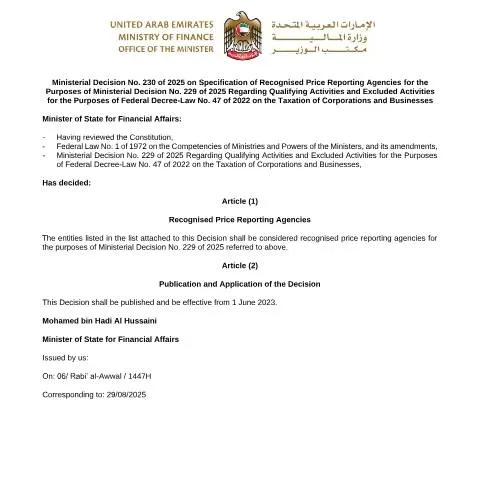 UNITED ARAB EMIRATES
MINISTRY OF FINANCE
OFFICE OF THE MINISTER

الإمارات العربية المتحدة
وزارة المالية
مكتب الوزير

Ministerial Decision No. 230 of 2025 on Specification of Recognised Price Reporting Agencies for the Purposes of Ministerial Decision No. 229 of 2025 Regarding Qualifying Activities and Excluded Activities for the Purposes of Federal Decree-Law No. 47 of 2022 on the Taxation of Corporations and Businesses

Minister of State for Financial Affairs:

- Having reviewed the Constitution,
- Federal Law No. 1 of 1972 on the Competencies of Ministries and Powers of the Ministers, and its amendments,
- Ministerial Decision No. 229 of 2025 Regarding Qualifying Activities and Excluded Activities for the Purposes of Federal Decree-Law No. 47 of 2022 on the Taxation of Corporations and Businesses,

Has decided:

Article (1)

Recognised Price Reporting Agencies

The entities listed in the list attached to this Decision shall be considered recognised price reporting agencies for the purposes of Ministerial Decision No. 229 of 2025 referred to above.

Article (2)

Publication and Application of the Decision

This Decision shall be published and be effective from 1 June 2023.

Mohamed bin Hadi Al Hussaini

Minister of State for Financial Affairs

Issued by us:

On: 06/ Rabi' al-Awwal / 1447H

Corresponding to: 29/08/2025